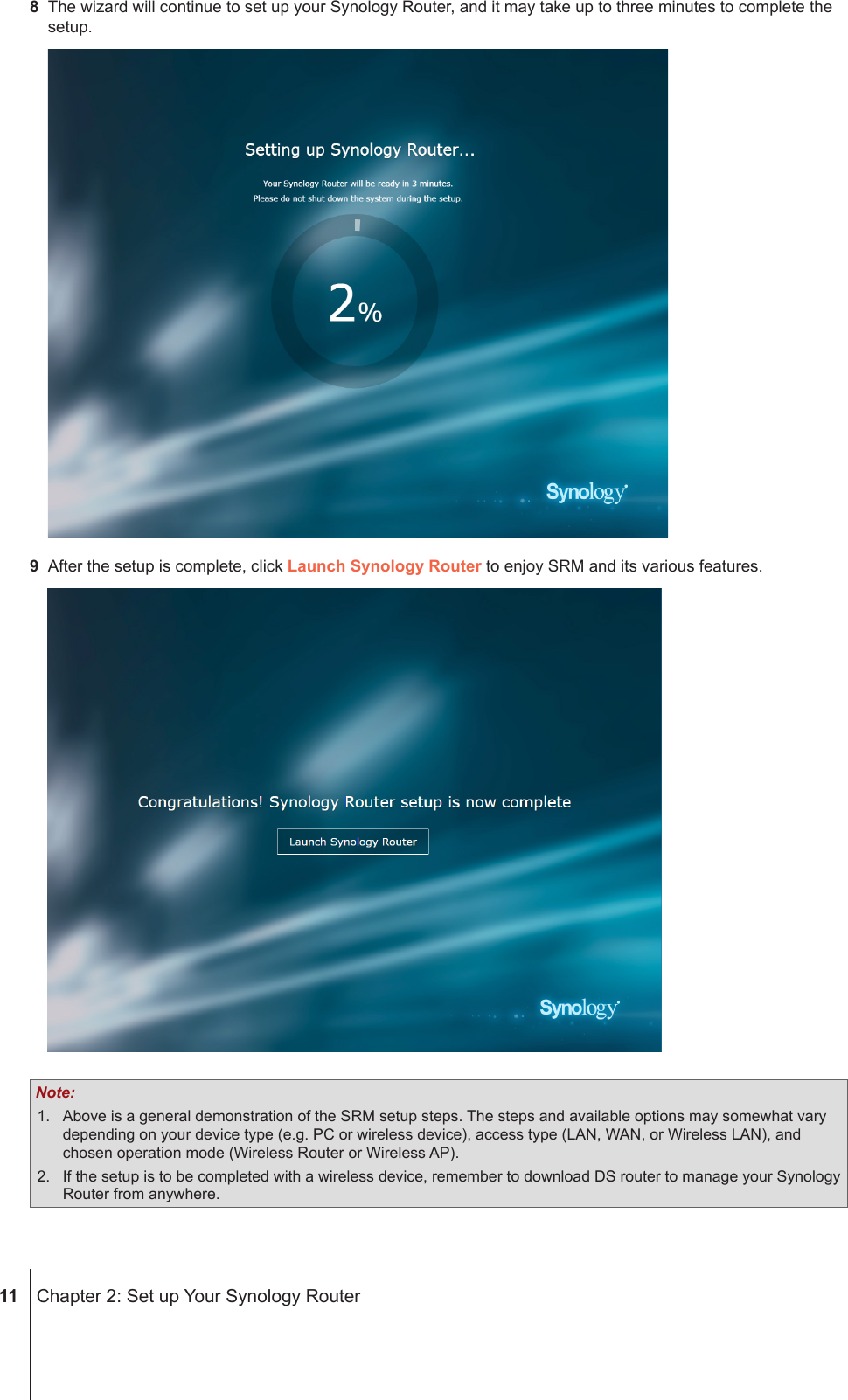 8 The wizard will continue to set up your Synology Router, and it may take up to three minutes to complete the setup.

Setting up Synology Router...

Your Synology Router will be ready in 3 minutes.
Please do not shut down the system during the setup.

2%

Synology

9 After the setup is complete, click Launch Synology Router to enjoy SRM and its various features.

Congratulations! Synology Router setup is now complete

Launch Synology Router

Synology

Note:

1. Above is a general demonstration of the SRM setup steps. The steps and available options may somewhat vary depending on your device type (e.g. PC or wireless device), access type (LAN, WAN, or Wireless LAN), and chosen operation mode (Wireless Router or Wireless AP).

2. If the setup is to be completed with a wireless device, remember to download DS router to manage your Synology Router from anywhere.

11 Chapter 2: Set up Your Synology Router